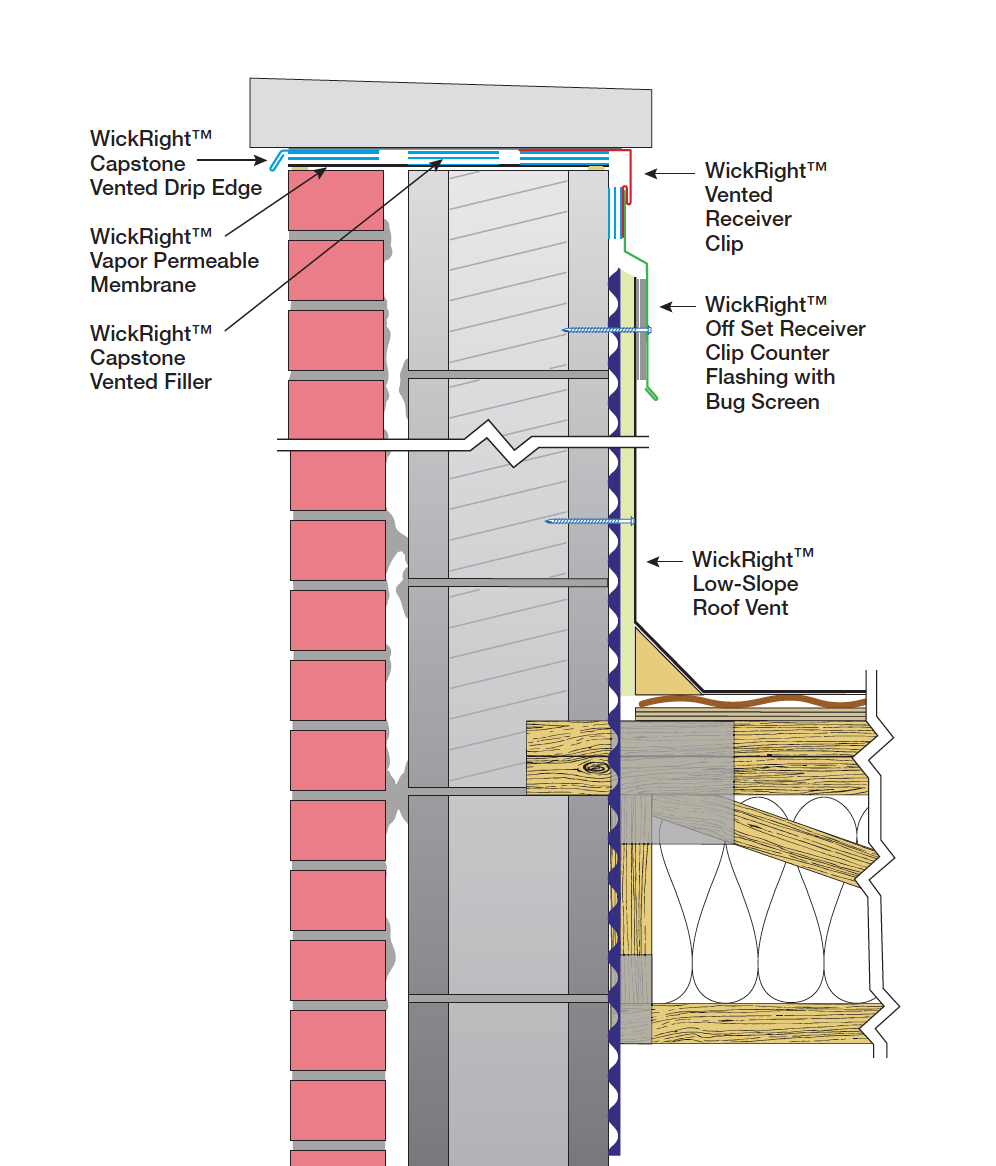 WickRight™ Capstone Vented Drip Edge

WickRight™ Vapor Permeable Membrane

WickRight™ Capstone Vented Filler

WickRight™ Vented Receiver Clip

WickRight™ Off Set Receiver Clip Counter Flashing with Bug Screen

WickRight™ Low-Slope Roof Vent